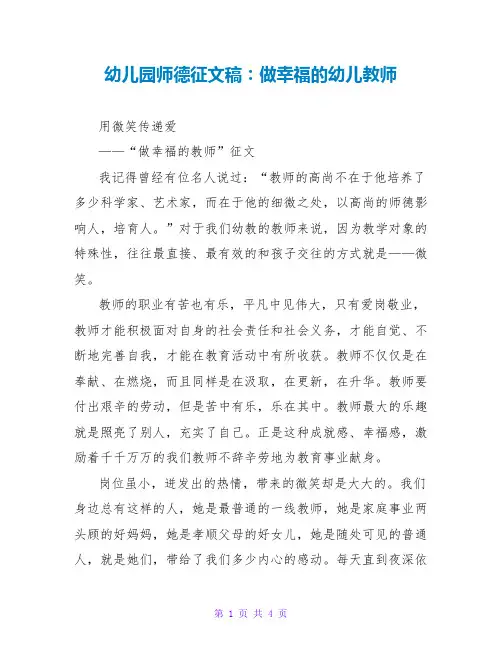 幼儿园师德征文稿：做幸福的幼儿教师

用微笑传递爱

——“做幸福的教师”征文

我记得曾经有位名人说过：“教师的高尚不在于他培养了多少科学家、艺术家，而在于他的细微之处，以高尚的师德影响人，培育人。”对于我们幼教的教师来说，因为教学对象的特殊性，往往最直接、最有效的和孩子交往的方式就是——微笑。

教师的职业有苦也有乐，平凡中见伟大，只有爱岗敬业，教师才能积极面对自身的社会责任和社会义务，才能自觉、不断地完善自我，才能在教育活动中有所收获。教师不仅仅是在奉献、在燃烧，而且同样是在汲取，在更新，在升华。教师要付出艰辛的劳动，但是苦中有乐，乐在其中。教师最大的乐趣就是照亮了别人，充实了自己。正是这种成就感、幸福感，激励着千千万万的我们教师不辞辛劳地为教育事业献身。

岗位虽小，迸发出的热情，带来的微笑却是大大的。我们身边总有这样的人，她是最普通的一线教师，她是家庭事业两头顾的好妈妈，她是孝顺父母的好女儿，她是随处可见的普通人，就是她们，带给了我们多少内心的感动。每天直到夜深依

第 1 页 共 4 页